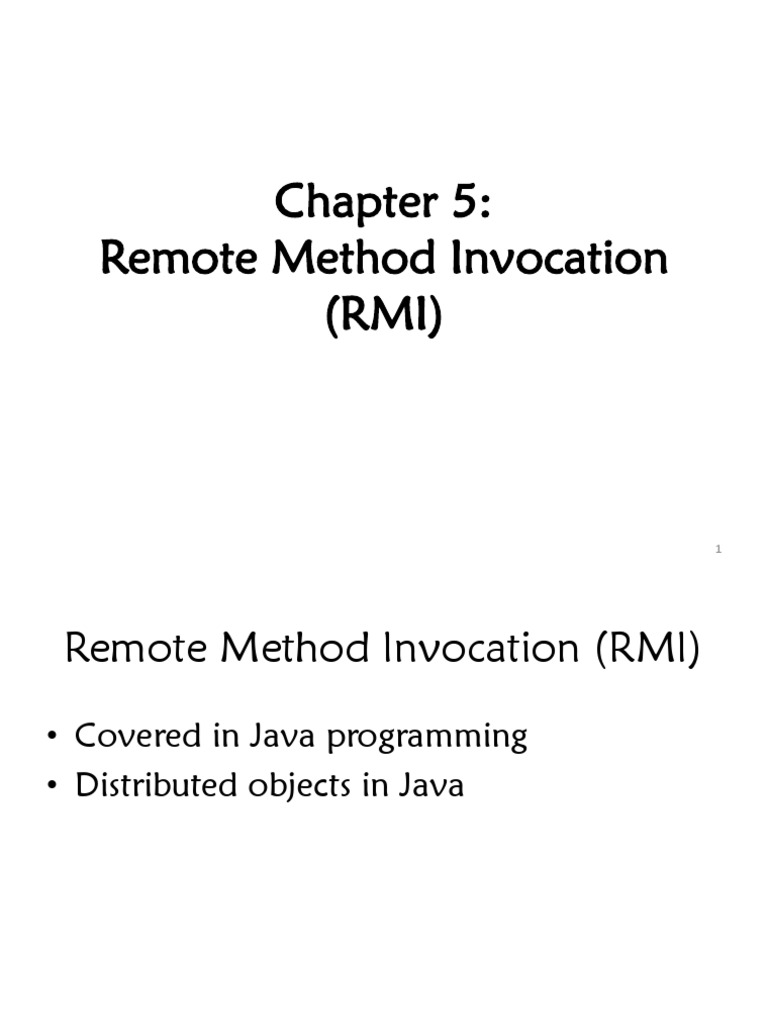 Chapter 5:
Remote Method Invocation
(RMI)

1

Remote Method Invocation (RMI)

• Covered in Java programming
• Distributed objects in Java